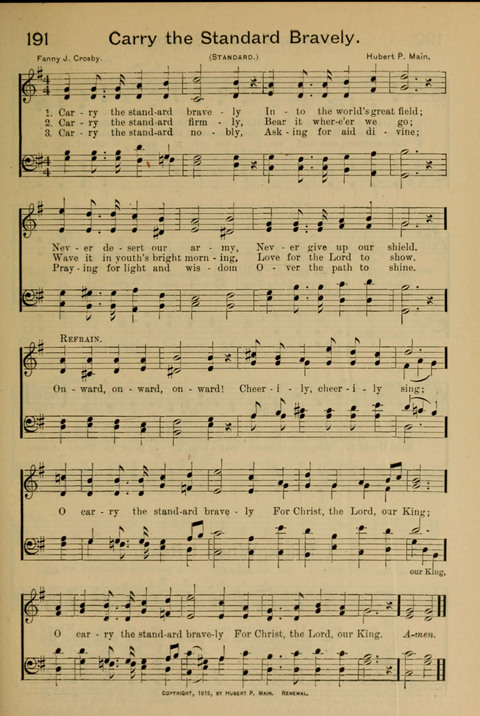 191 Carry the Standard Bravely.

Fanny J. Crosby. (STANDARD.) Hubert P. Main.

1. Car - ry the stand-ard brave - ly In - to the world's great field;
2. Car - ry the stand-ard firm - ly, Bear it wher-e'er we go;
3. Car - ry the stand-ard no - bly, Ask - ing for aid di - vine;

Nev - er de - sert our ar - my, Nev - er give up our shield.
Wave it in youth's bright morn - ing, Love for the Lord to show.
Pray - ing for light and wis - dom O - ver the path to shine.

REFRAIN.

On - ward, on - ward, on - ward! Cheer - i - ly, cheer - i - ly sing;

O car - ry the stand-ard brave - ly For Christ, the Lord, our King;

our King,

O car - ry the stand-ard brave-ly For Christ, the Lord, our King. A-men.

COPYRIGHT, 1915, BY HUBERT P. MAIN. RENEWAL.